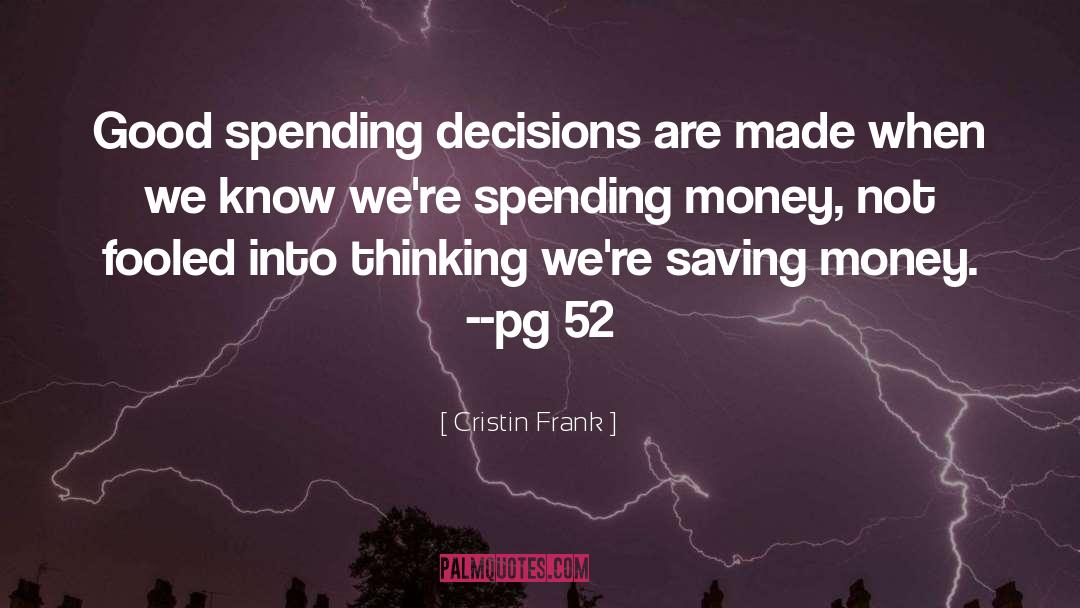 Good spending decisions are made when we know we're spending money, not fooled into thinking we're saving money. --pg 52

[ Cristin Frank ]

PALMQUOTES.COM